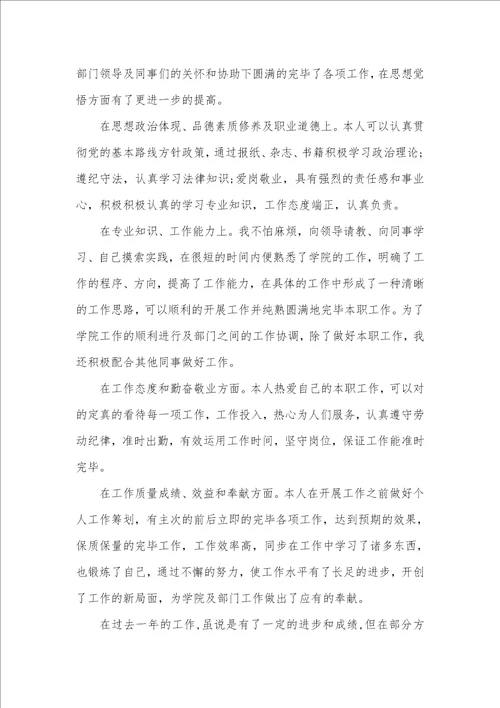 部门领导及同事们的关怀和协助下圆满的完毕了各项工作，在思想觉悟方面有了更进一步的提高。

在思想政治体现、品德素质修养及职业道德上。本人可以认真贯彻党的基本路线方针政策，通过报纸、杂志、书籍积极学习政治理论；遵纪守法，认真学习法律知识；爱岗敬业，具有强烈的责任感和事业心，积极积极认真的学习专业知识，工作态度端正，认真负责。

在专业知识、工作能力上。我不怕麻烦，向领导请教、向同事学习、自己摸索实践，在很短的时间内便熟悉了学院的工作，明确了工作的程序、方向，提高了工作能力，在具体的工作中形成了一种清晰的工作思路，可以顺利的开展工作并纯熟圆满地完毕本职工作。为了学院工作的顺利进行及部门之间的工作协调，除了做好本职工作，我还积极配合其他同事做好工作。

在工作态度和勤奋敬业方面。本人热爱自己的本职工作，可以对的定真的看待每一项工作，工作投入，热心为人们服务，认真遵守劳动纪律，准时出勤，有效运用工作时间，坚守岗位，保证工作能准时完毕。

在工作质量成绩、效益和奉献方面。本人在开展工作之前做好个人工作筹划，有主次的前后立即的完毕各项工作，达到预期的效果，保质保量的完毕工作，工作效率高，同步在工作中学习了诸多东西，也锻炼了自己，通过不懈的努力，使工作水平有了长足的进步，开创了工作的新局面，为学院及部门工作做出了应有的奉献。

在过去一年的工作，虽说是有了一定的进步和成绩，但在部分方